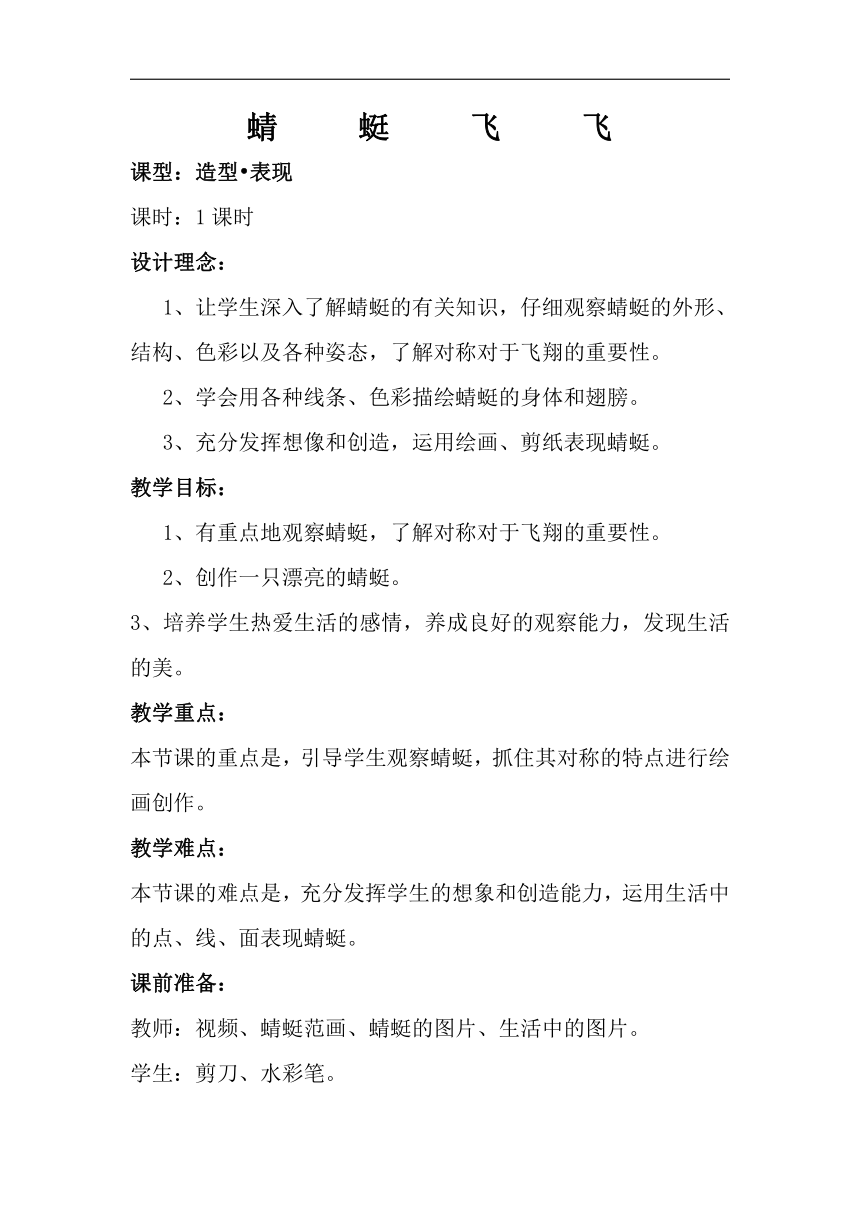 蜻 蜓 飞 飞

课型：造型•表现

课时：1 课时

设计理念：

1、让学生深入了解蜻蜓的有关知识，仔细观察蜻蜓的外形、结构、色彩以及各种姿态，了解对称对于飞翔的重要性。

2、学会用各种线条、色彩描绘蜻蜓的身体和翅膀。

3、充分发挥想像和创造，运用绘画、剪纸表现蜻蜓。

教学目标：

1、有重点地观察蜻蜓，了解对称对于飞翔的重要性。

2、创作一只漂亮的蜻蜓。

3、培养学生热爱生活的感情，养成良好的观察能力，发现生活的美。

教学重点：

本节课的重点是，引导学生观察蜻蜓，抓住其对称的特点进行绘画创作。

教学难点：

本节课的难点是，充分发挥学生的想象和创造能力，运用生活中的点、线、面表现蜻蜓。

课前准备：

教师：视频、蜻蜓范画、蜻蜓的图片、生活中的图片。

学生：剪刀、水彩笔。